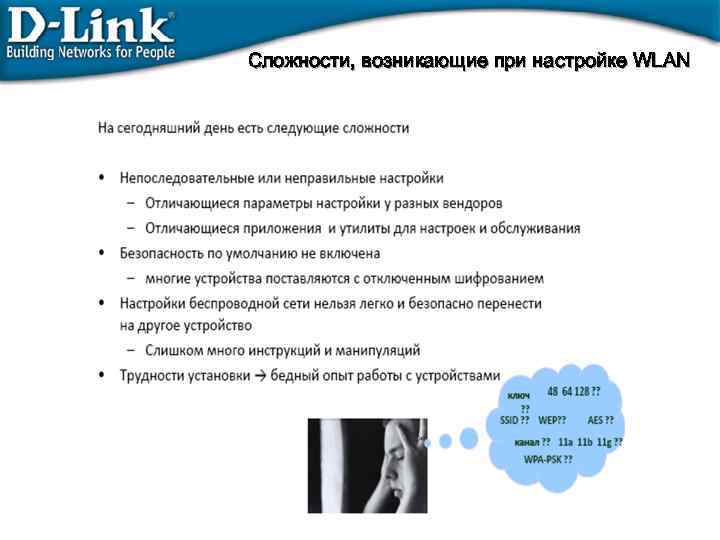 D-Link®
Building Networks for People

Сложности, возникающие при настройке WLAN

На сегодняшний день есть следующие сложности

• Непоследовательные или неправильные настройки
– Отличающиеся параметры настройки у разных вендоров
– Отличающиеся приложения и утилиты для настроек и обслуживания
• Безопасность по умолчанию не включена
– многие устройства поставляются с отключенным шифрованием
• Настройки беспроводной сети нельзя легко и безопасно перенести на другое устройство
– Слишком много инструкций и манипуляций
• Трудности установки → бедный опыт работы с устройствами

ключ ??
48 64 128 ??
SSID ?? WEP?? AES ??
канал ?? 11a 11b 11g ??
WPA-PSK ??